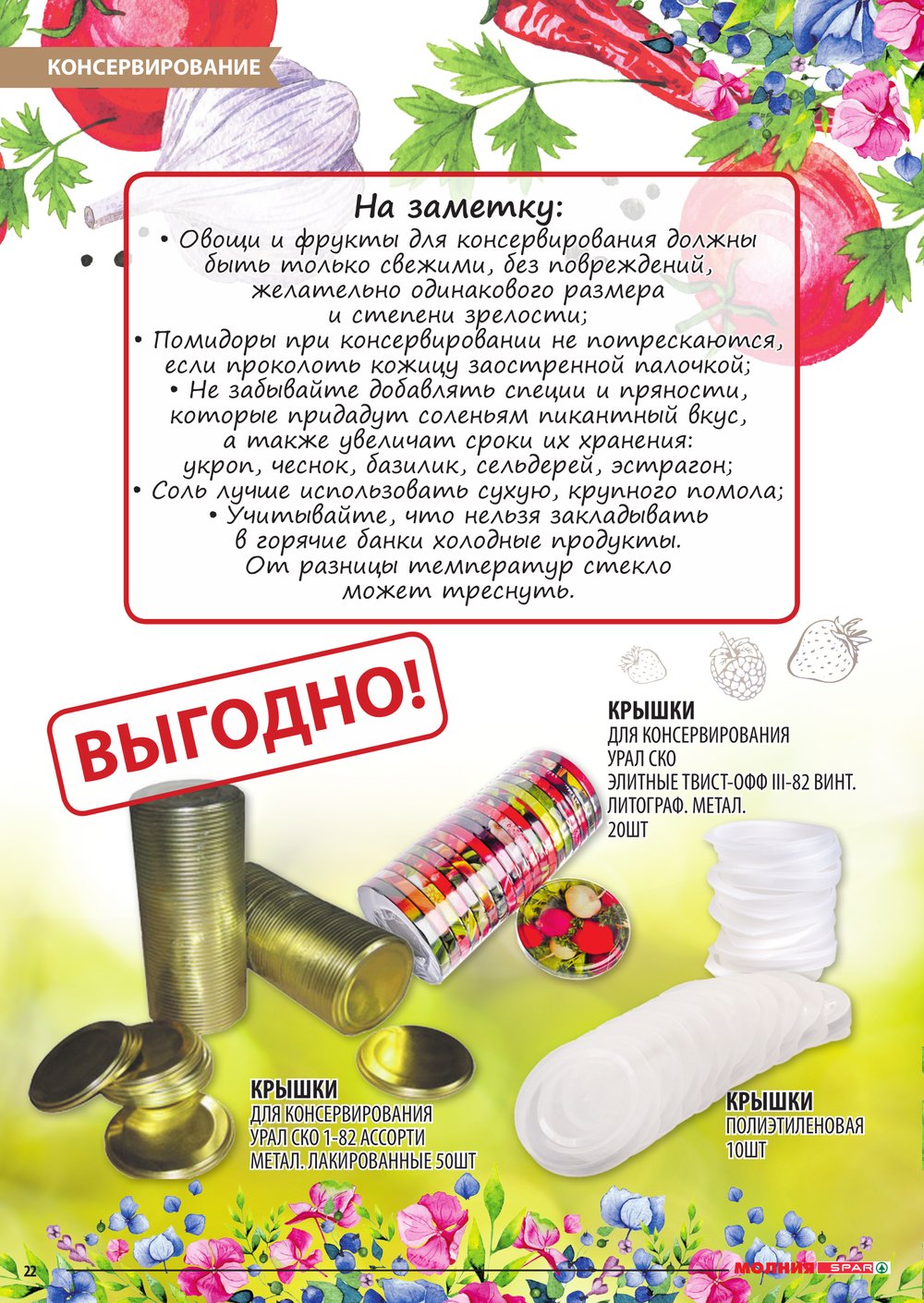 КОНСЕРВИРОВАНИЕ

На заметку:

• Овощи и фрукты для консервирования должны быть только свежими, без повреждений, желательно одинакового размера и степени зрелости;

• Помидоры при консервировании не потрескаются, если проколоть кожицу заостренной палочкой;

• Не забывайте добавлять специи и пряности, которые придадут соленьям пикантный вкус, а также увеличат сроки их хранения: укроп, чеснок, базилик, сельдерей, эстрагон;

• Соль лучше использовать сухую, крупного помола;

• Учитывайте, что нельзя закладывать в горячие банки холодные продукты. От разницы температур стекло может треснуть.

ВЫГОДНО!

КРЫШКИ
ДЛЯ КОНСЕРВИРОВАНИЯ
УРАЛ СКО
ЭЛИТНЫЕ ТВИСТ-ОФФ III-82 ВИНТ.
ЛИТОГРАФ. МЕТАЛ.
20ШТ

КРЫШКИ
ДЛЯ КОНСЕРВИРОВАНИЯ
УРАЛ СКО 1-82 АССОРТИ
МЕТАЛ. ЛАКИРОВАННЫЕ 50ШТ

КРЫШКИ
ПОЛИЭТИЛЕНОВАЯ
10ШТ

22

МОЛНИЯ SPAR